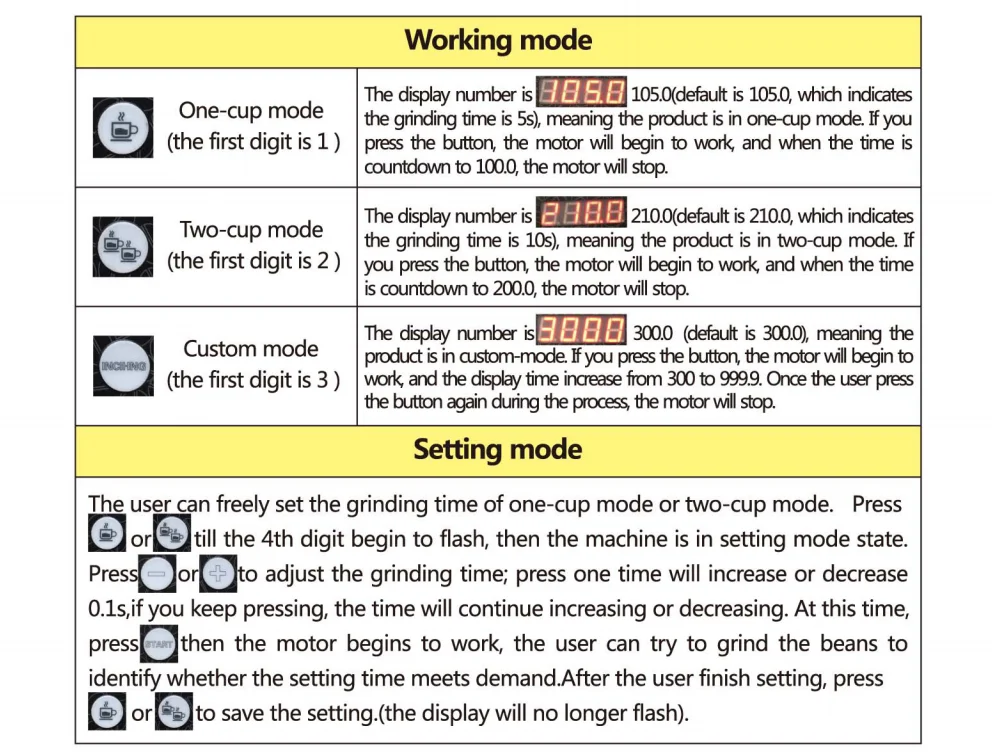 Working mode

| | |
|---|---|
| One-cup mode (the first digit is 1 ) | The display number is 105.0 105.0(default is 105.0, which indicates the grinding time is 5s), meaning the product is in one-cup mode. If you press the button, the motor will begin to work, and when the time is countdown to 100.0, the motor will stop. |
| Two-cup mode (the first digit is 2 ) | The display number is 210.0 210.0(default is 210.0, which indicates the grinding time is 10s), meaning the product is in two-cup mode. If you press the button, the motor will begin to work, and when the time is countdown to 200.0, the motor will stop. |
| INCHING Custom mode (the first digit is 3 ) | The display number is 300.0 300.0 (default is 300.0), meaning the product is in custom-mode. If you press the button, the motor will begin to work, and the display time increase from 300 to 999.9. Once the user press the button again during the process, the motor will stop. |

Setting mode

The user can freely set the grinding time of one-cup mode or two-cup mode. Press or till the 4th digit begin to flash, then the machine is in setting mode state. Press or to adjust the grinding time; press one time will increase or decrease 0.1s,if you keep pressing, the time will continue increasing or decreasing. At this time, press START then the motor begins to work, the user can try to grind the beans to identify whether the setting time meets demand.After the user finish setting, press or to save the setting.(the display will no longer flash).